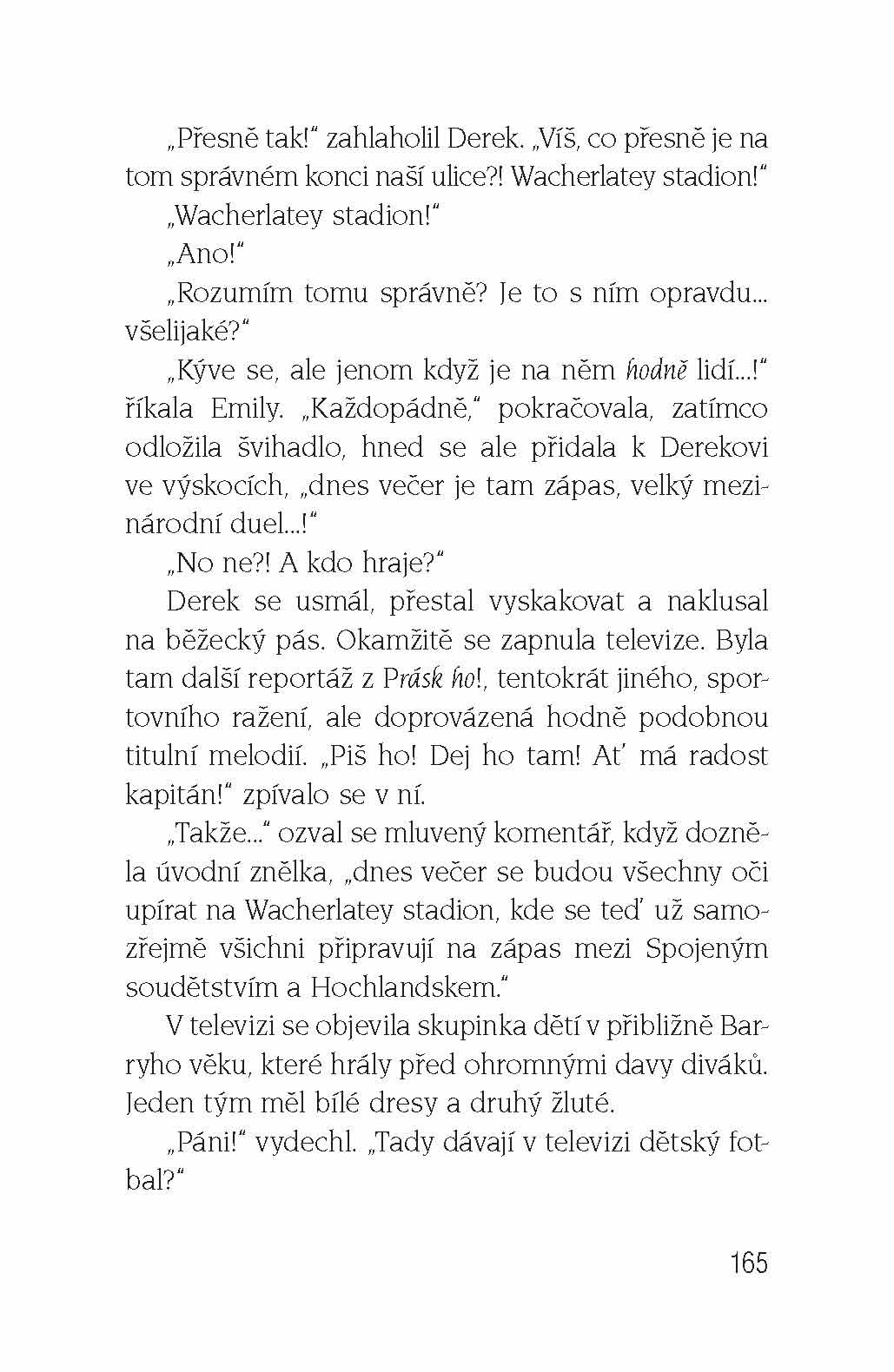 „Přesně tak!“ zahlaholil Derek. „Víš, co přesně je na tom správném konci naší ulice?! Wacherlatey stadion!“

„Wacherlatey stadion!“

„Ano!“

„Rozumím tomu správně? Je to s ním opravdu... všelijaké?“

„Kýve se, ale jenom když je na něm hodně lidí...!“ říkala Emily. „Každopádně,“ pokračovala, zatímco odložila švihadlo, hned se ale přidala k Derekovi ve výskocích, „dnes večer je tam zápas, velký mezinárodní duel...!“

„No ne?! A kdo hraje?“

Derek se usmál, přestal vyskakovat a naklusal na běžecký pás. Okamžitě se zapnula televize. Byla tam další reportáž z Prásk ho!, tentokrát jiného, sportovního ražení, ale doprovázená hodně podobnou titulní melodií. „Piš ho! Dej ho tam! Ať má radost kapitán!“ zpívalo se v ní.

„Takže...“ ozval se mluvený komentář, když dozněla úvodní znělka, „dnes večer se budou všechny oči upírat na Wacherlatey stadion, kde se teď už samozřejmě všichni připravují na zápas mezi Spojeným soudětstvím a Hochlandskem.“

V televizi se objevila skupinka dětí v přibližně Barryho věku, které hrály před ohromnými davy diváků. Jeden tým měl bílé dresy a druhý žluté.

„Páni!“ vydechl. „Tady dávají v televizi dětský fotbal?“

165